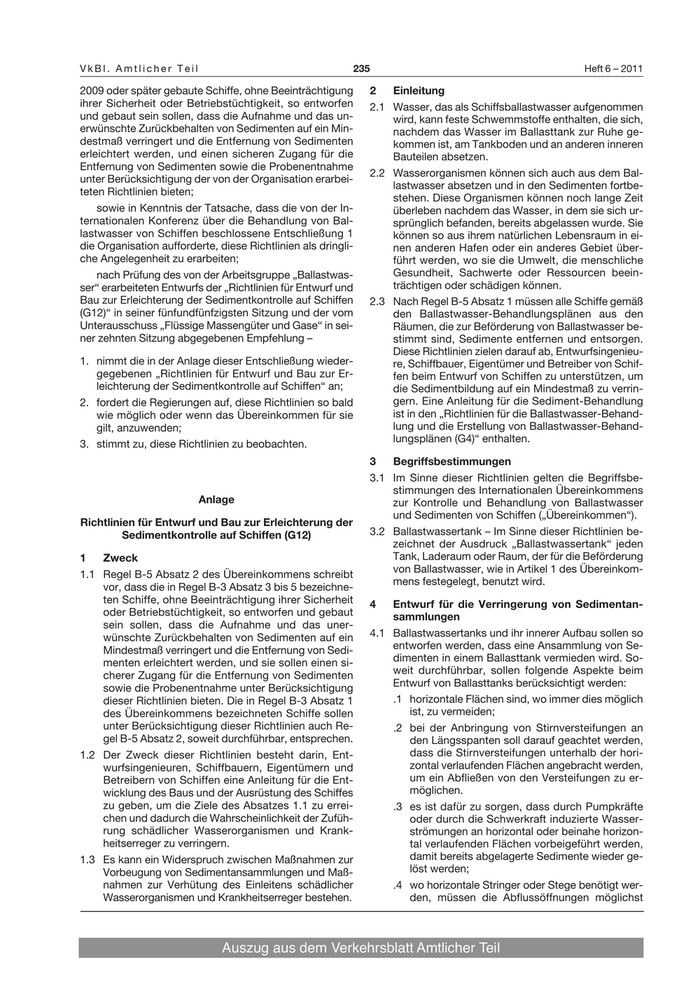 VkBl. Amtlicher Teil 235 Heft 6 – 2011

2009 oder später gebaute Schiffe, ohne Beeinträchtigung ihrer Sicherheit oder Betriebstüchtigkeit, so entworfen und gebaut sein sollen, dass die Aufnahme und das unerwünschte Zurückbehalten von Sedimenten auf ein Mindestmaß verringert und die Entfernung von Sedimenten erleichtert werden, und einen sicheren Zugang für die Entfernung von Sedimenten sowie die Probenentnahme unter Berücksichtigung der von der Organisation erarbeiteten Richtlinien bieten;

sowie in Kenntnis der Tatsache, dass die von der Internationalen Konferenz über die Behandlung von Ballastwasser von Schiffen beschlossene Entschließung 1 die Organisation aufforderte, diese Richtlinien als dringliche Angelegenheit zu erarbeiten;

nach Prüfung des von der Arbeitsgruppe „Ballastwasser“ erarbeiteten Entwurfs der „Richtlinien für Entwurf und Bau zur Erleichterung der Sedimentkontrolle auf Schiffen (G12)“ in seiner fünfundfünfzigsten Sitzung und der vom Unterausschuss „Flüssige Massengüter und Gase“ in seiner zehnten Sitzung abgegebenen Empfehlung –

1. nimmt die in der Anlage dieser Entschließung wiedergegebenen „Richtlinien für Entwurf und Bau zur Erleichterung der Sedimentkontrolle auf Schiffen“ an;
2. fordert die Regierungen auf, diese Richtlinien so bald wie möglich oder wenn das Übereinkommen für sie gilt, anzuwenden;
3. stimmt zu, diese Richtlinien zu beobachten.

Anlage

Richtlinien für Entwurf und Bau zur Erleichterung der Sedimentkontrolle auf Schiffen (G12)

1 Zweck

1.1 Regel B-5 Absatz 2 des Übereinkommens schreibt vor, dass die in Regel B-3 Absatz 3 bis 5 bezeichneten Schiffe, ohne Beeinträchtigung ihrer Sicherheit oder Betriebstüchtigkeit, so entworfen und gebaut sein sollen, dass die Aufnahme und das unerwünschte Zurückbehalten von Sedimenten auf ein Mindestmaß verringert und die Entfernung von Sedimenten erleichtert werden, und sie sollen einen sicherer Zugang für die Entfernung von Sedimenten sowie die Probenentnahme unter Berücksichtigung dieser Richtlinien bieten. Die in Regel B-3 Absatz 1 des Übereinkommens bezeichneten Schiffe sollen unter Berücksichtigung dieser Richtlinien auch Regel B-5 Absatz 2, soweit durchführbar, entsprechen.

1.2 Der Zweck dieser Richtlinien besteht darin, Entwurfsingenieuren, Schiffbauern, Eigentümern und Betreibern von Schiffen eine Anleitung für die Entwicklung des Baus und der Ausrüstung des Schiffes zu geben, um die Ziele des Absatzes 1.1 zu erreichen und dadurch die Wahrscheinlichkeit der Zuführung schädlicher Wasserorganismen und Krankheitserreger zu verringern.

1.3 Es kann ein Widerspruch zwischen Maßnahmen zur Vorbeugung von Sedimentansammlungen und Maßnahmen zur Verhütung des Einleitens schädlicher Wasserorganismen und Krankheitserreger bestehen.

2 Einleitung

2.1 Wasser, das als Schiffsballastwasser aufgenommen wird, kann feste Schwemmstoffe enthalten, die sich, nachdem das Wasser im Ballasttank zur Ruhe gekommen ist, am Tankboden und an anderen inneren Bauteilen absetzen.

2.2 Wasserorganismen können sich auch aus dem Ballastwasser absetzen und in den Sedimenten fortbestehen. Diese Organismen können noch lange Zeit überleben nachdem das Wasser, in dem sie sich ursprünglich befanden, bereits abgelassen wurde. Sie können so aus ihrem natürlichen Lebensraum in einen anderen Hafen oder ein anderes Gebiet überführt werden, wo sie die Umwelt, die menschliche Gesundheit, Sachwerte oder Ressourcen beeinträchtigen oder schädigen können.

2.3 Nach Regel B-5 Absatz 1 müssen alle Schiffe gemäß den Ballastwasser-Behandlungsplänen aus den Räumen, die zur Beförderung von Ballastwasser bestimmt sind, Sedimente entfernen und entsorgen. Diese Richtlinien zielen darauf ab, Entwurfsingenieure, Schiffbauer, Eigentümer und Betreiber von Schiffen beim Entwurf von Schiffen zu unterstützen, um die Sedimentbildung auf ein Mindestmaß zu verringern. Eine Anleitung für die Sediment-Behandlung ist in den „Richtlinien für die Ballastwasser-Behandlung und die Erstellung von Ballastwasser-Behandlungsplänen (G4)“ enthalten.

3 Begriffsbestimmungen

3.1 Im Sinne dieser Richtlinien gelten die Begriffsbestimmungen des Internationalen Übereinkommens zur Kontrolle und Behandlung von Ballastwasser und Sedimenten von Schiffen („Übereinkommen“).

3.2 Ballastwassertank – Im Sinne dieser Richtlinien bezeichnet der Ausdruck „Ballastwassertank“ jeden Tank, Laderaum oder Raum, der für die Beförderung von Ballastwasser, wie in Artikel 1 des Übereinkommens festegelegt, benutzt wird.

4 Entwurf für die Verringerung von Sedimentansammlungen

4.1 Ballastwassertanks und ihr innerer Aufbau sollen so entworfen werden, dass eine Ansammlung von Sedimenten in einem Ballasttank vermieden wird. Soweit durchführbar, sollen folgende Aspekte beim Entwurf von Ballasttanks berücksichtigt werden:

.1 horizontale Flächen sind, wo immer dies möglich ist, zu vermeiden;

.2 bei der Anbringung von Stirnversteifungen an den Längsspanten soll darauf geachtet werden, dass die Stirnversteifungen unterhalb der horizontal verlaufenden Flächen angebracht werden, um ein Abfließen von den Versteifungen zu ermöglichen.

.3 es ist dafür zu sorgen, dass durch Pumpkräfte oder durch die Schwerkraft induzierte Wasserströmungen an horizontal oder beinahe horizontal verlaufenden Flächen vorbeigeführt werden, damit bereits abgelagerte Sedimente wieder gelöst werden;

.4 wo horizontale Stringer oder Stege benötigt werden, müssen die Abflussöffnungen möglichst

Auszug aus dem Verkehrsblatt Amtlicher Teil